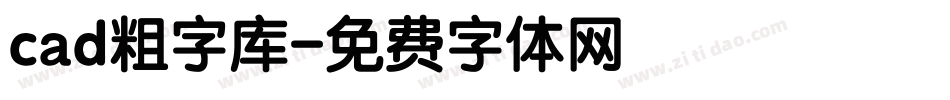 cad粗字库-免费字体网

www.zitidao.com